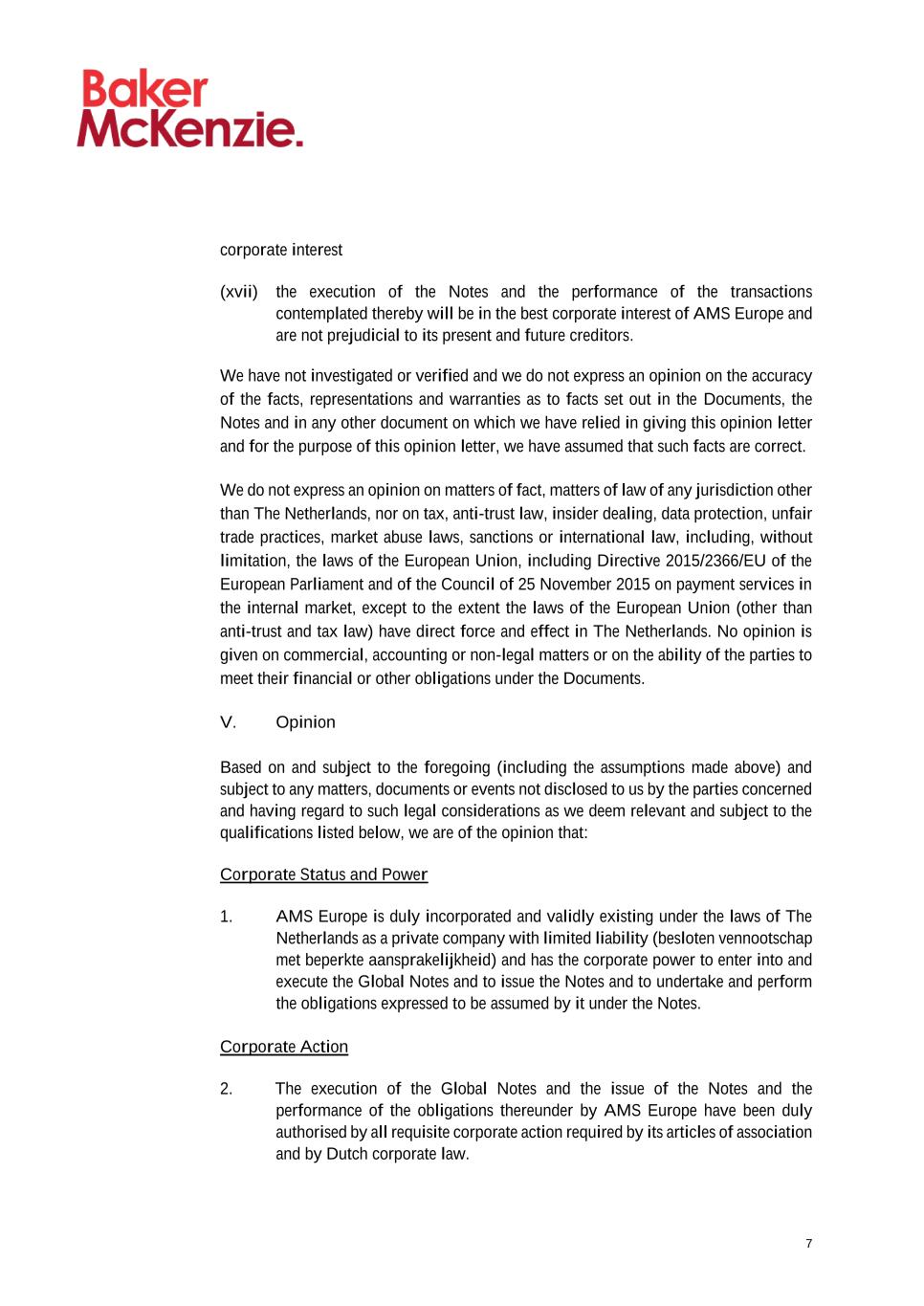 Baker McKenzie.

corporate interest

(xvii) the execution of the Notes and the performance of the transactions contemplated thereby will be in the best corporate interest of AMS Europe and are not prejudicial to its present and future creditors.

We have not investigated or verified and we do not express an opinion on the accuracy of the facts, representations and warranties as to facts set out in the Documents, the Notes and in any other document on which we have relied in giving this opinion letter and for the purpose of this opinion letter, we have assumed that such facts are correct.

We do not express an opinion on matters of fact, matters of law of any jurisdiction other than The Netherlands, nor on tax, anti-trust law, insider dealing, data protection, unfair trade practices, market abuse laws, sanctions or international law, including, without limitation, the laws of the European Union, including Directive 2015/2366/EU of the European Parliament and of the Council of 25 November 2015 on payment services in the internal market, except to the extent the laws of the European Union (other than anti-trust and tax law) have direct force and effect in The Netherlands. No opinion is given on commercial, accounting or non-legal matters or on the ability of the parties to meet their financial or other obligations under the Documents.

V. Opinion

Based on and subject to the foregoing (including the assumptions made above) and subject to any matters, documents or events not disclosed to us by the parties concerned and having regard to such legal considerations as we deem relevant and subject to the qualifications listed below, we are of the opinion that:

Corporate Status and Power

1. AMS Europe is duly incorporated and validly existing under the laws of The Netherlands as a private company with limited liability (besloten vennootschap met beperkte aansprakelijkheid) and has the corporate power to enter into and execute the Global Notes and to issue the Notes and to undertake and perform the obligations expressed to be assumed by it under the Notes.

Corporate Action

2. The execution of the Global Notes and the issue of the Notes and the performance of the obligations thereunder by AMS Europe have been duly authorised by all requisite corporate action required by its articles of association and by Dutch corporate law.

7